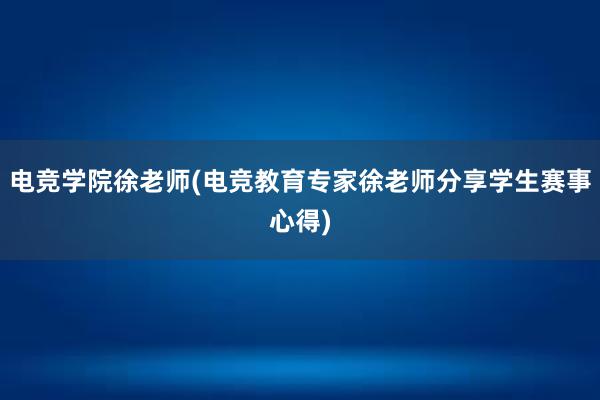 电竞学院徐老师(电竞教育专家徐老师分享学生赛事心得)